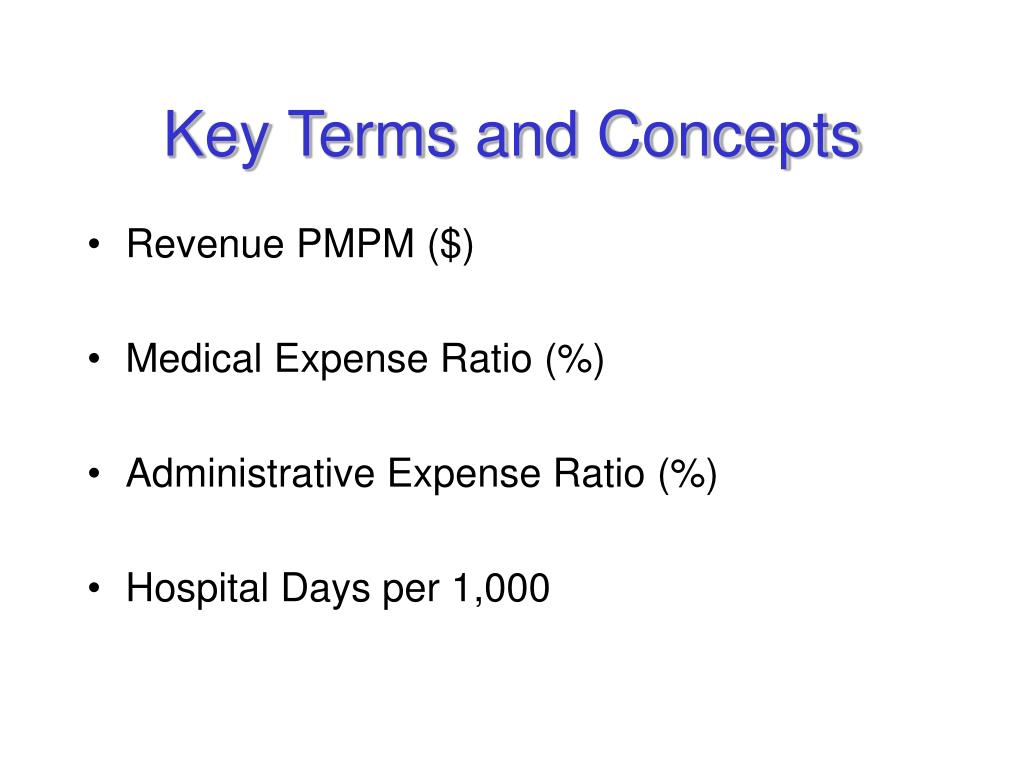 Key Terms and Concepts

• Revenue PMPM (\$)

• Medical Expense Ratio (%)

• Administrative Expense Ratio (%)

• Hospital Days per 1,000